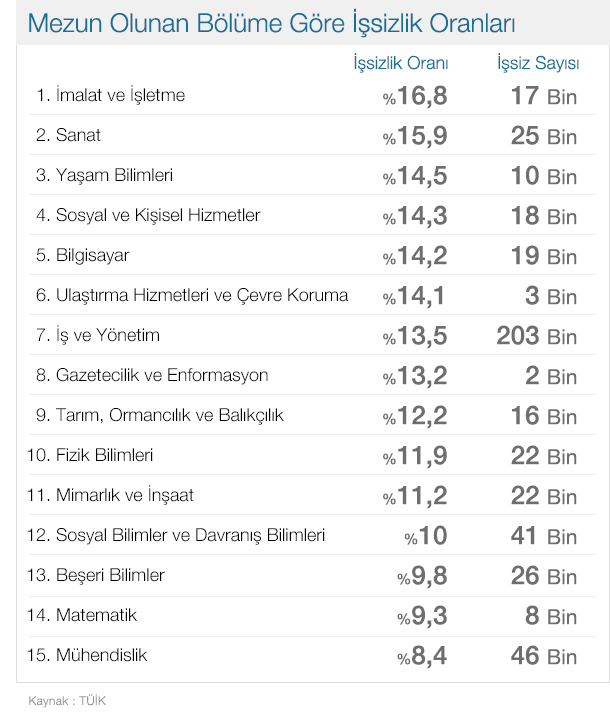 Mezun Olunan Bölüme Göre İşsizlik Oranları

| | İşsizlik Oranı | İşsiz Sayısı |
|---|---|---|
| 1. İmalat ve İşletme | %16,8 | 17 Bin |
| 2. Sanat | %15,9 | 25 Bin |
| 3. Yaşam Bilimleri | %14,5 | 10 Bin |
| 4. Sosyal ve Kişisel Hizmetler | %14,3 | 18 Bin |
| 5. Bilgisayar | %14,2 | 19 Bin |
| 6. Ulaştırma Hizmetleri ve Çevre Koruma | %14,1 | 3 Bin |
| 7. İş ve Yönetim | %13,5 | 203 Bin |
| 8. Gazetecilik ve Enformasyon | %13,2 | 2 Bin |
| 9. Tarım, Ormancılık ve Balıkçılık | %12,2 | 16 Bin |
| 10. Fizik Bilimleri | %11,9 | 22 Bin |
| 11. Mimarlık ve İnşaat | %11,2 | 22 Bin |
| 12. Sosyal Bilimler ve Davranış Bilimleri | %10 | 41 Bin |
| 13. Beşeri Bilimler | %9,8 | 26 Bin |
| 14. Matematik | %9,3 | 8 Bin |
| 15. Mühendislik | %8,4 | 46 Bin |

Kaynak : TÜİK